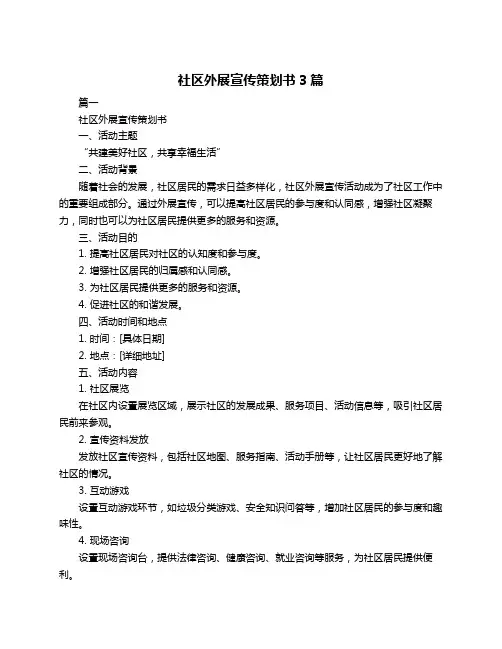 社区外展宣传策划书 3 篇

篇一

社区外展宣传策划书

一、活动主题

“共建美好社区，共享幸福生活”

二、活动背景

随着社会的发展，社区居民的需求日益多样化，社区外展宣传活动成为了社区工作中的重要组成部分。通过外展宣传，可以提高社区居民的参与度和认同感，增强社区凝聚力，同时也可以为社区居民提供更多的服务和资源。

三、活动目的

1. 提高社区居民对社区的认知度和参与度。

2. 增强社区居民的归属感和认同感。

3. 为社区居民提供更多的服务和资源。

4. 促进社区的和谐发展。

四、活动时间和地点

1. 时间：[具体日期]

2. 地点：[详细地址]

五、活动内容

1. 社区展览

在社区内设置展览区域，展示社区的发展成果、服务项目、活动信息等，吸引社区居民前来参观。

2. 宣传资料发放

发放社区宣传资料，包括社区地图、服务指南、活动手册等，让社区居民更好地了解社区的情况。

3. 互动游戏

设置互动游戏环节，如垃圾分类游戏、安全知识问答等，增加社区居民的参与度和趣味性。

4. 现场咨询

设置现场咨询台，提供法律咨询、健康咨询、就业咨询等服务，为社区居民提供便利。